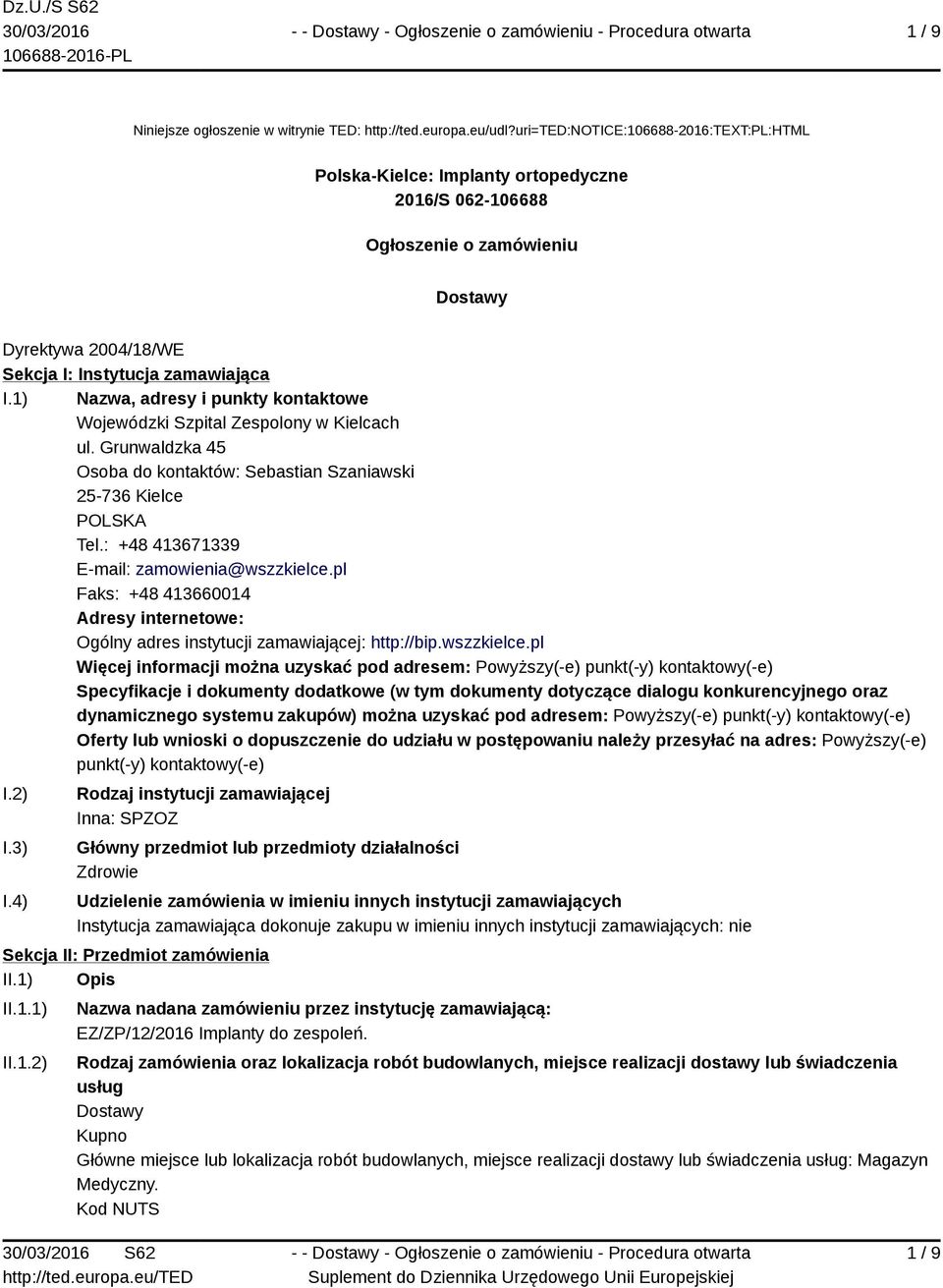 Dz.U./S S62
30/03/2016
106688-2016-PL

- - Dostawy - Ogłoszenie o zamówieniu - Procedura otwarta

1 / 9

Niniejsze ogłoszenie w witrynie TED: http://ted.europa.eu/udl?uri=TED:NOTICE:106688-2016:TEXT:PL:HTML

Polska-Kielce: Implanty ortopedyczne
2016/S 062-106688

Ogłoszenie o zamówieniu

Dostawy

Dyrektywa 2004/18/WE
Sekcja I: Instytucja zamawiająca
I.1) Nazwa, adresy i punkty kontaktowe
Wojewódzki Szpital Zespolony w Kielcach
ul. Grunwaldzka 45
Osoba do kontaktów: Sebastian Szaniawski
25-736 Kielce
POLSKA
Tel.: +48 413671339
E-mail: zamowienia@wszzkielce.pl
Faks: +48 413660014
Adresy internetowe:
Ogólny adres instytucji zamawiającej: http://bip.wszzkielce.pl
Więcej informacji można uzyskać pod adresem: Powyższy(-e) punkt(-y) kontaktowy(-e)
Specyfikacje i dokumenty dodatkowe (w tym dokumenty dotyczące dialogu konkurencyjnego oraz dynamicznego systemu zakupów) można uzyskać pod adresem: Powyższy(-e) punkt(-y) kontaktowy(-e)
Oferty lub wnioski o dopuszczenie do udziału w postępowaniu należy przesyłać na adres: Powyższy(-e) punkt(-y) kontaktowy(-e)
I.2) Rodzaj instytucji zamawiającej
Inna: SPZOZ
I.3) Główny przedmiot lub przedmioty działalności
Zdrowie
I.4) Udzielenie zamówienia w imieniu innych instytucji zamawiających
Instytucja zamawiająca dokonuje zakupu w imieniu innych instytucji zamawiających: nie
Sekcja II: Przedmiot zamówienia
II.1) Opis
II.1.1) Nazwa nadana zamówieniu przez instytucję zamawiającą:
EZ/ZP/12/2016 Implanty do zespoleń.
II.1.2) Rodzaj zamówienia oraz lokalizacja robót budowlanych, miejsce realizacji dostawy lub świadczenia usług
Dostawy
Kupno
Główne miejsce lub lokalizacja robót budowlanych, miejsce realizacji dostawy lub świadczenia usług: Magazyn Medyczny.
Kod NUTS

30/03/2016 S62
http://ted.europa.eu/TED

- - Dostawy - Ogłoszenie o zamówieniu - Procedura otwarta
Suplement do Dziennika Urzędowego Unii Europejskiej

1 / 9